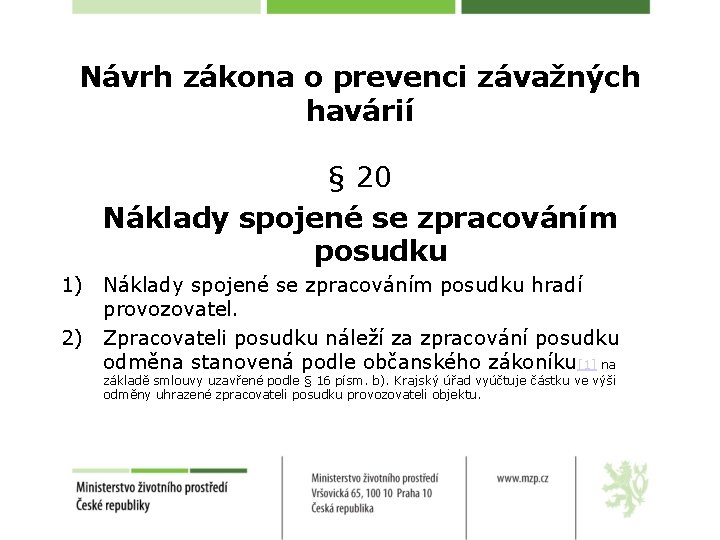 Návrh zákona o prevenci závažných havárií

§ 20

Náklady spojené se zpracováním posudku

1) Náklady spojené se zpracováním posudku hradí provozovatel.

2) Zpracovateli posudku náleží za zpracování posudku odměna stanovená podle občanského zákoníku[1] na základě smlouvy uzavřené podle § 16 písm. b). Krajský úřad vyúčtuje částku ve výši odměny uhrazené zpracovateli posudku provozovateli objektu.

Ministerstvo životního prostředí České republiky

Ministerstvo životního prostředí
Vršovická 65, 100 10 Praha 10
Česká republika

www.mzp.cz